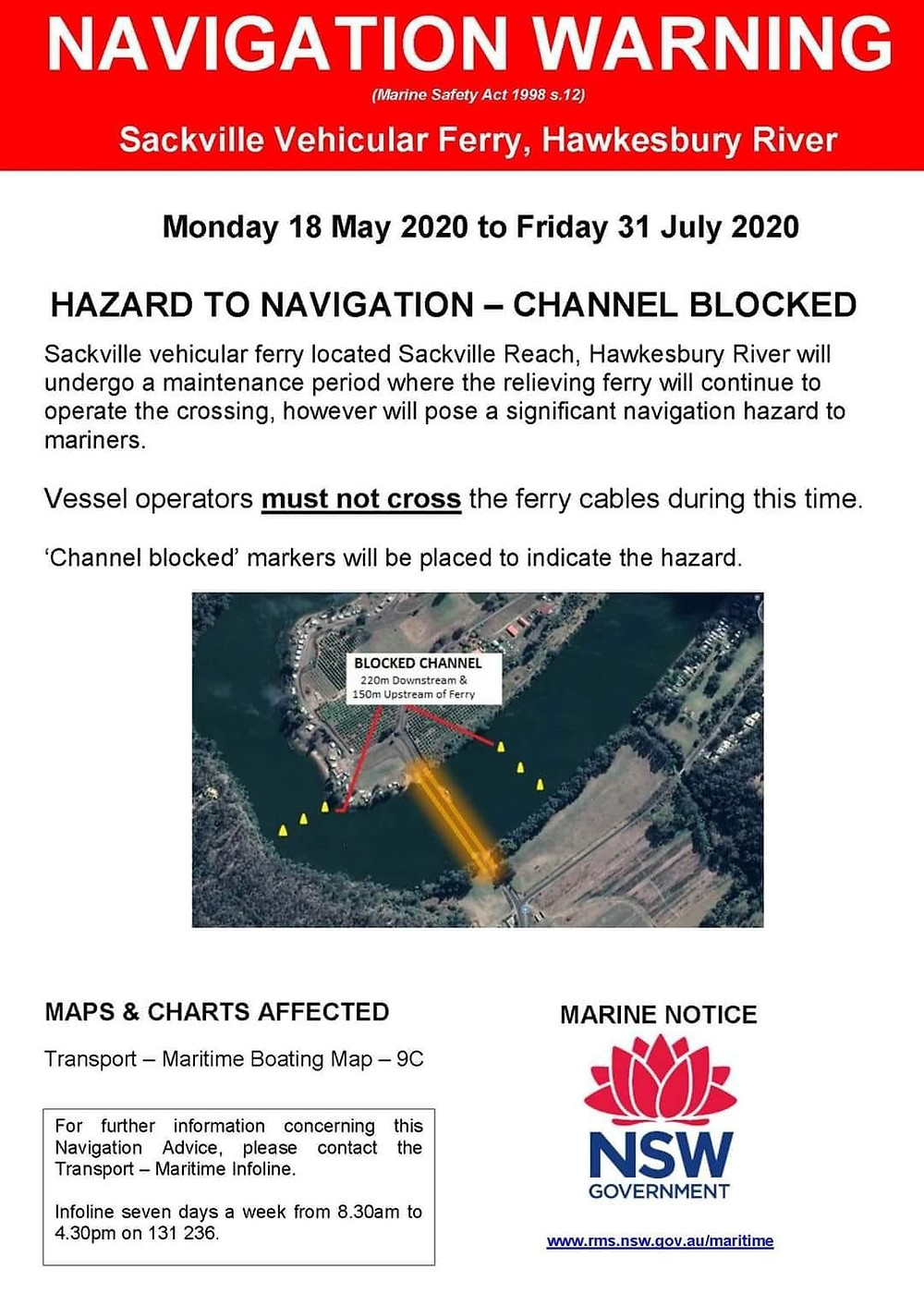 NAVIGATION WARNING

(Marine Safety Act 1998 s.12)

Sackville Vehicular Ferry, Hawkesbury River

Monday 18 May 2020 to Friday 31 July 2020

HAZARD TO NAVIGATION – CHANNEL BLOCKED

Sackville vehicular ferry located Sackville Reach, Hawkesbury River will undergo a maintenance period where the relieving ferry will continue to operate the crossing, however will pose a significant navigation hazard to mariners.

Vessel operators must not cross the ferry cables during this time.

'Channel blocked' markers will be placed to indicate the hazard.

BLOCKED CHANNEL
220m Downstream & 150m Upstream of Ferry

MAPS & CHARTS AFFECTED

Transport – Maritime Boating Map – 9C

For further information concerning this Navigation Advice, please contact the Transport – Maritime Infoline.

Infoline seven days a week from 8.30am to 4.30pm on 131 236.

MARINE NOTICE

NSW
GOVERNMENT

www.rms.nsw.gov.au/maritime